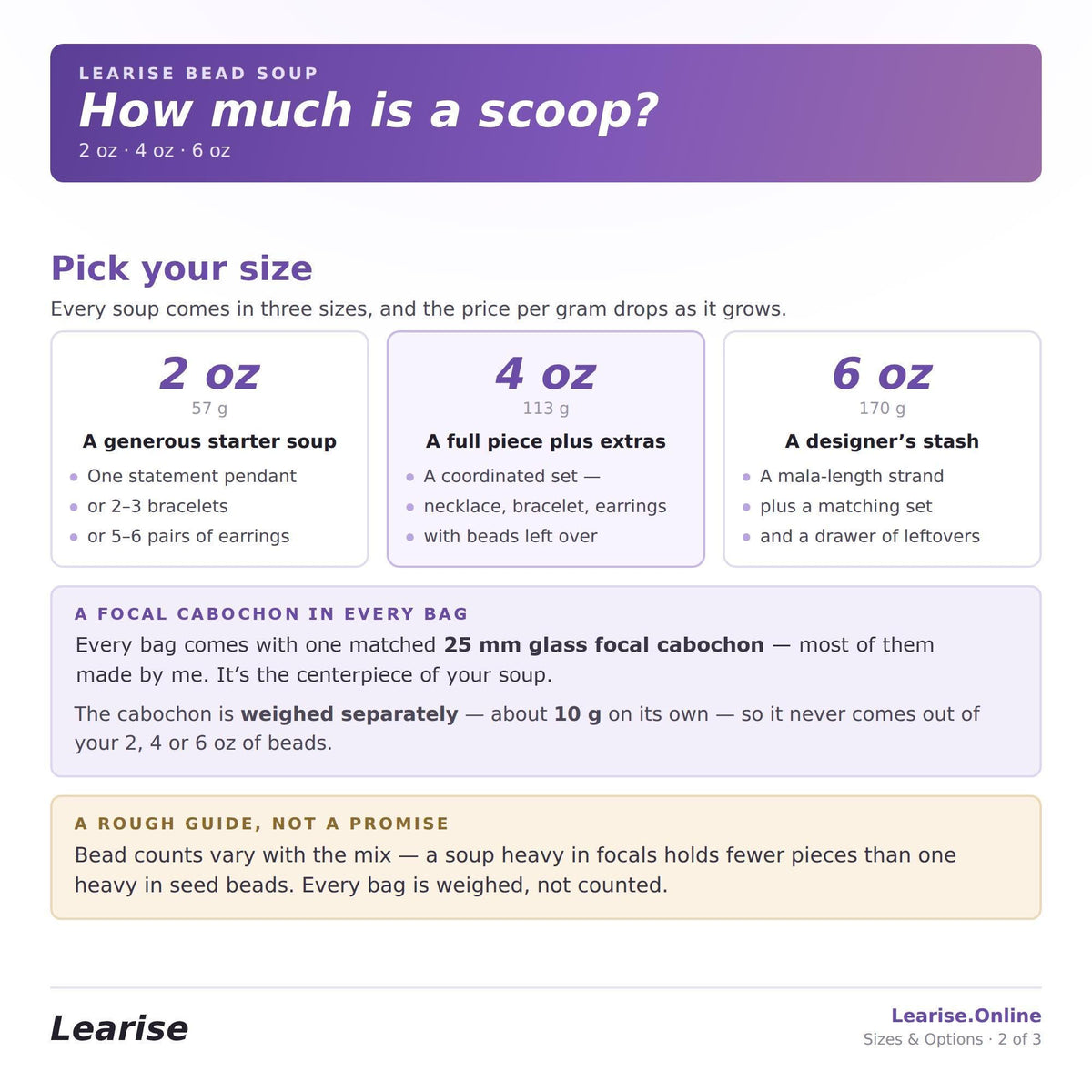 LEARISE BEAD SOUP

How much is a scoop?

2 oz · 4 oz · 6 oz

Pick your size

Every soup comes in three sizes, and the price per gram drops as it grows.

2 oz
57 g
A generous starter soup
• One statement pendant
• or 2–3 bracelets
• or 5–6 pairs of earrings

4 oz
113 g
A full piece plus extras
• A coordinated set —
• necklace, bracelet, earrings
• with beads left over

6 oz
170 g
A designer's stash
• A mala-length strand
• plus a matching set
• and a drawer of leftovers

A FOCAL CABOCHON IN EVERY BAG

Every bag comes with one matched 25 mm glass focal cabochon — most of them made by me. It's the centerpiece of your soup.

The cabochon is weighed separately — about 10 g on its own — so it never comes out of your 2, 4 or 6 oz of beads.

A ROUGH GUIDE, NOT A PROMISE

Bead counts vary with the mix — a soup heavy in focals holds fewer pieces than one heavy in seed beads. Every bag is weighed, not counted.

Learise

Learise.Online
Sizes & Options · 2 of 3